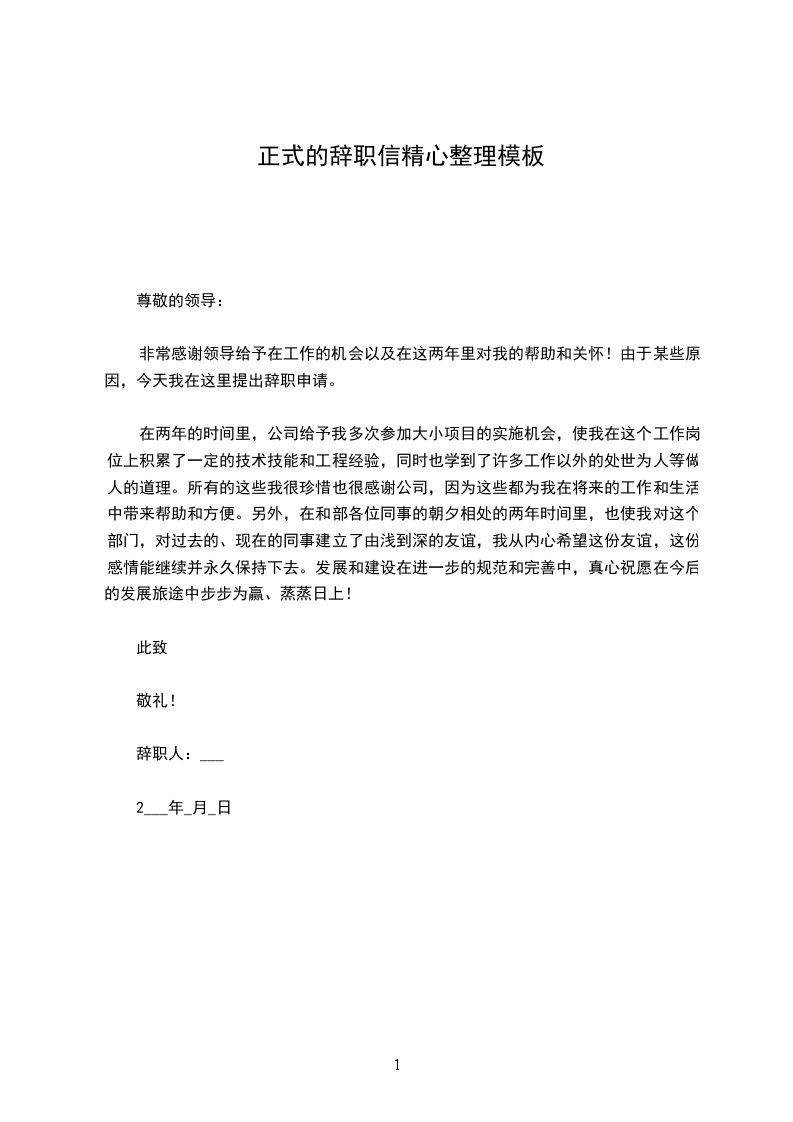 正式的辞职信精心整理模板

尊敬的领导：

非常感谢领导给予在工作的机会以及在这两年里对我的帮助和关怀！由于某些原因，今天我在这里提出辞职申请。

在两年的时间里，公司给予我多次参加大小项目的实施机会，使我在这个工作岗位上积累了一定的技术技能和工程经验，同时也学到了许多工作以外的处世为人等做人的道理。所有的这些我很珍惜也很感谢公司，因为这些都为我在将来的工作和生活中带来帮助和方便。另外，在和部各位同事的朝夕相处的两年时间里，也使我对这个部门，对过去的、现在的同事建立了由浅到深的友谊，我从内心希望这份友谊，这份感情能继续并永久保持下去。发展和建设在进一步的规范和完善中，真心祝愿在今后的发展旅途中步步为赢、蒸蒸日上！

此致

敬礼！

辞职人：___

2___年_月_日

1